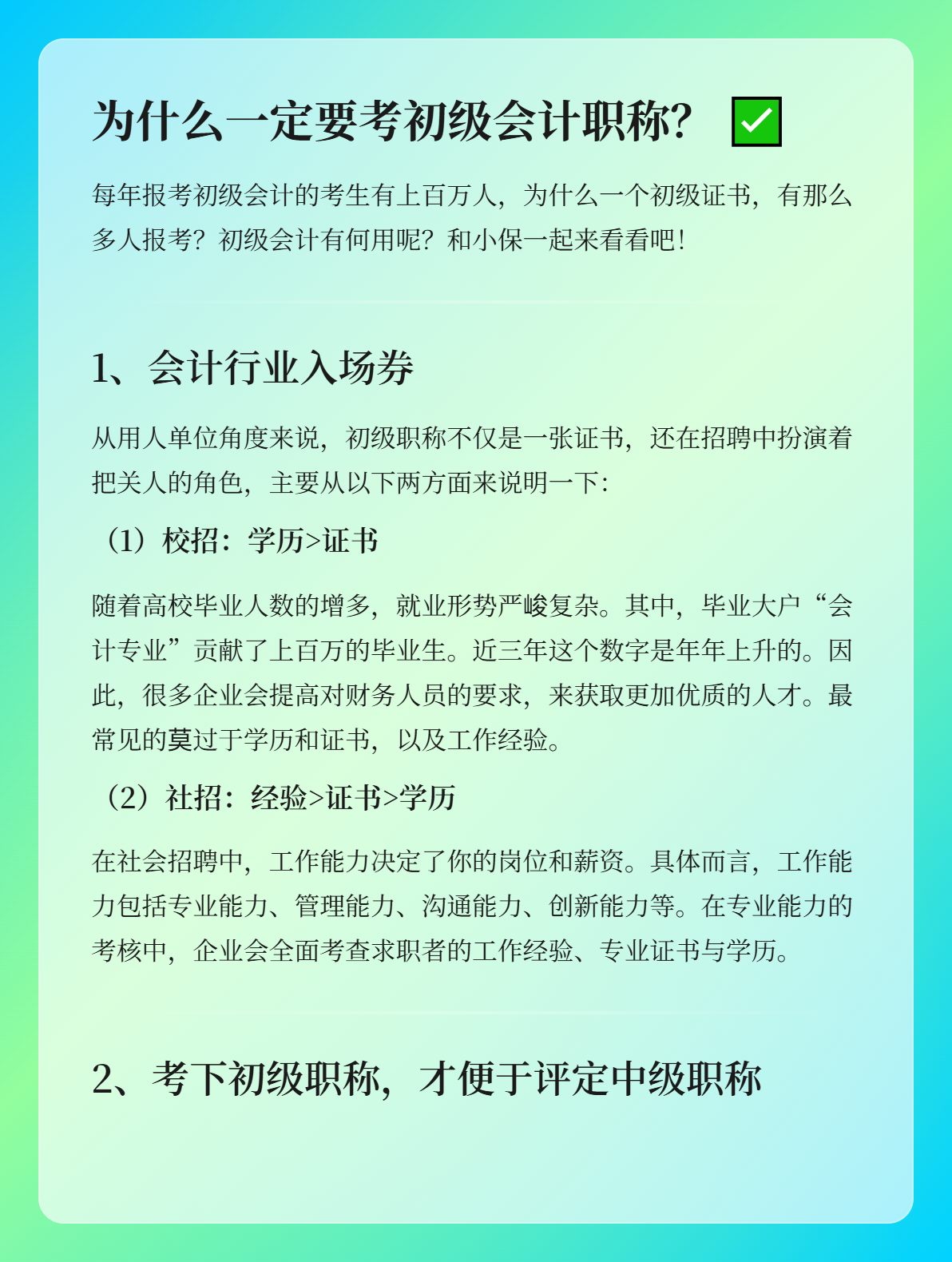 为什么一定要考初级会计职称? ✅

每年报考初级会计的考生有上百万人，为什么一个初级证书，有那么多人报考？初级会计有何用呢？和小保一起来看看吧！

1、会计行业入场券

从用人单位角度来说，初级职称不仅是一张证书，还在招聘中扮演着把关人的角色，主要从以下两方面来说明一下：

（1）校招：学历>证书

随着高校毕业人数的增多，就业形势严峻复杂。其中，毕业大户“会计专业”贡献了上百万的毕业生。近三年这个数字是年年上升的。因此，很多企业会提高对财务人员的要求，来获取更加优质的人才。最常见的莫过于学历和证书，以及工作经验。

（2）社招：经验>证书>学历

在社会招聘中，工作能力决定了你的岗位和薪资。具体而言，工作能力包括专业能力、管理能力、沟通能力、创新能力等。在专业能力的考核中，企业会全面考查求职者的工作经验、专业证书与学历。

2、考下初级职称，才便于评定中级职称